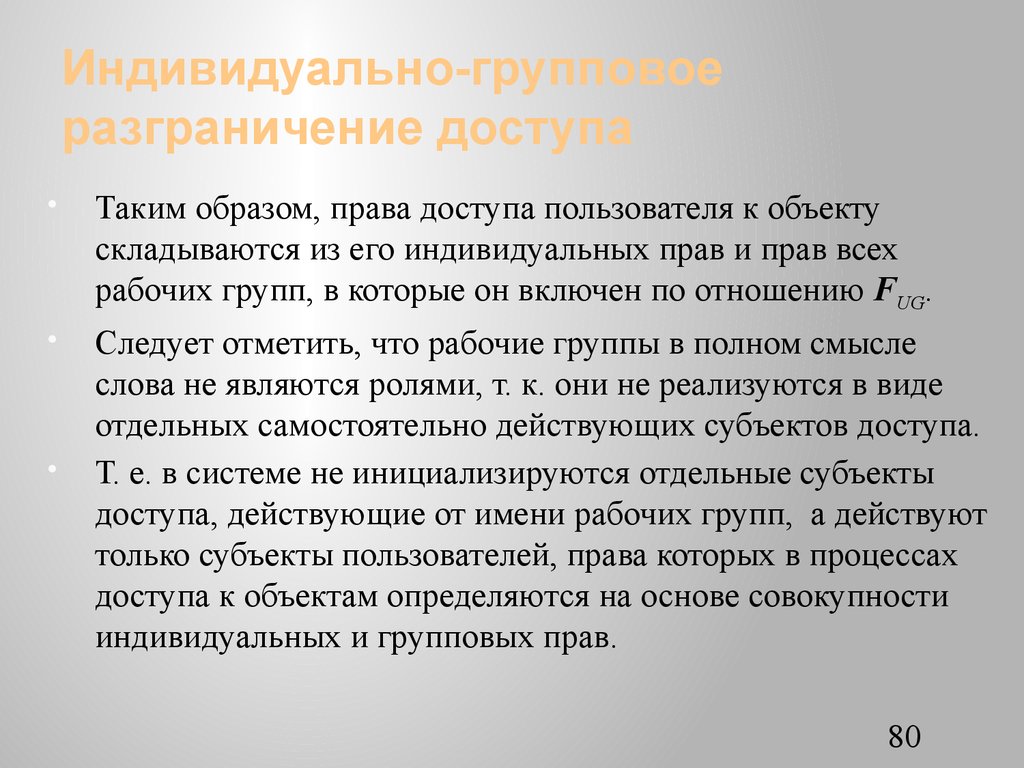 Индивидуально-групповое разграничение доступа

• Таким образом, права доступа пользователя к объекту складываются из его индивидуальных прав и прав всех рабочих групп, в которые он включен по отношению $F_{UG}$.

• Следует отметить, что рабочие группы в полном смысле слова не являются ролями, т. к. они не реализуются в виде отдельных самостоятельно действующих субъектов доступа.

• Т. е. в системе не инициализируются отдельные субъекты доступа, действующие от имени рабочих групп, а действуют только субъекты пользователей, права которых в процессах доступа к объектам определяются на основе совокупности индивидуальных и групповых прав.

80